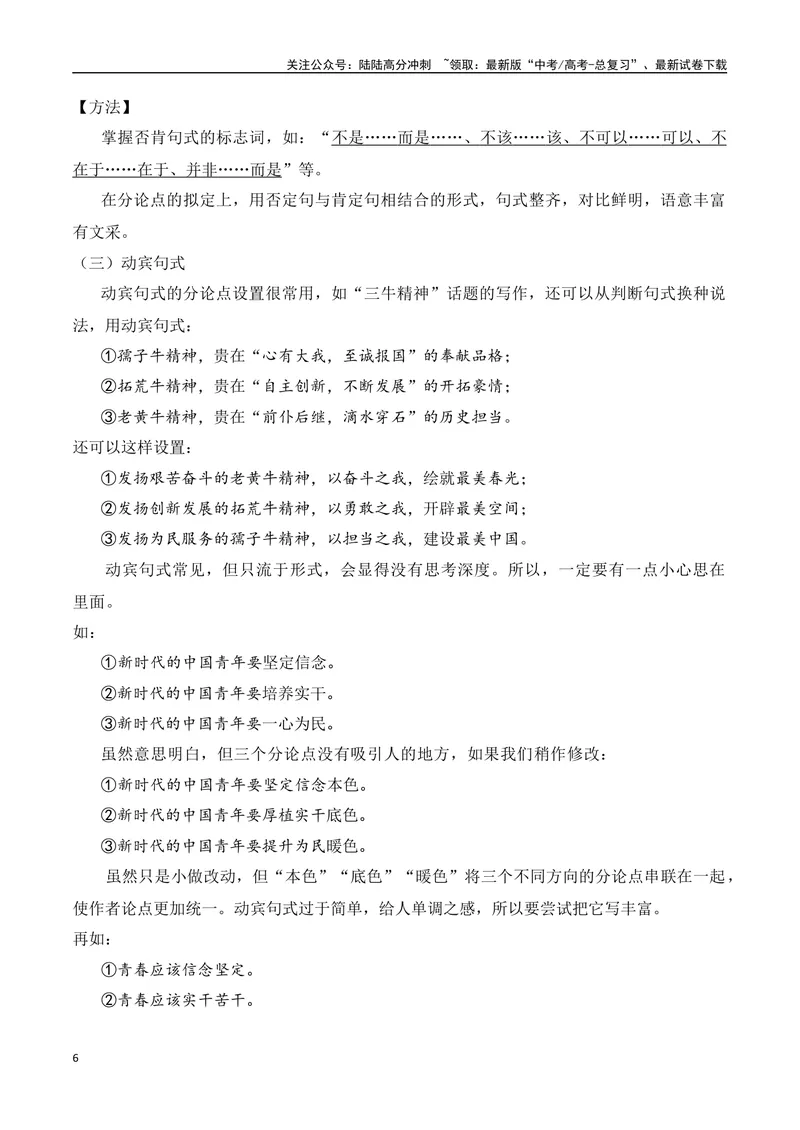 关注公众号：陆陆高分冲刺 ~领取：最新版“中考/高考-总复习”、最新试卷下载

【方法】

掌握否肯句式的标志词，如：“不是……而是……、不该……该、不可以……可以、不在于……在于、并非……而是”等。

在分论点的拟定上，用否定句与肯定句相结合的形式，句式整齐，对比鲜明，语意丰富有文采。

（三）动宾句式

动宾句式的分论点设置很常用，如“三牛精神”话题的写作，还可以从判断句式换种说法，用动宾句式：

①孺子牛精神，贵在“心有大我，至诚报国”的奉献品格；

②拓荒牛精神，贵在“自主创新，不断发展”的开拓豪情；

③老黄牛精神，贵在“前仆后继，滴水穿石”的历史担当。

还可以这样设置：

①发扬艰苦奋斗的老黄牛精神，以奋斗之我，绘就最美春光；

②发扬创新发展的拓荒牛精神，以勇敢之我，开辟最美空间；

③发扬为民服务的孺子牛精神，以担当之我，建设最美中国。

动宾句式常见，但只流于形式，会显得没有思考深度。所以，一定要有一点小心思在里面。

如：

①新时代的中国青年要坚定信念。

②新时代的中国青年要培养实干。

③新时代的中国青年要一心为民。

虽然意思明白，但三个分论点没有吸引人的地方，如果我们稍作修改：

①新时代的中国青年要坚定信念本色。

②新时代的中国青年要厚植实干底色。

③新时代的中国青年要提升为民暖色。

虽然只是小做改动，但“本色”“底色”“暖色”将三个不同方向的分论点串联在一起，使作者论点更加统一。动宾句式过于简单，给人单调之感，所以要尝试把它写丰富。

再如：

①青春应该信念坚定。

②青春应该实干苦干。

6